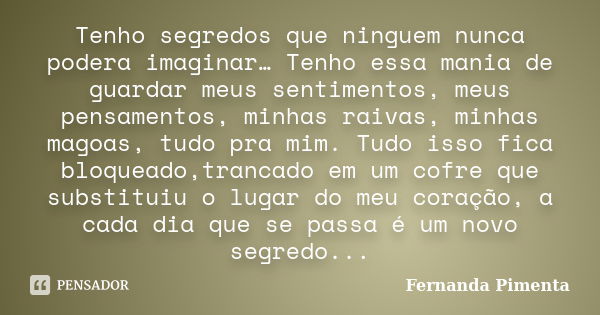 Tenho segredos que ninguem nunca podera imaginar… Tenho essa mania de guardar meus sentimentos, meus pensamentos, minhas raivas, minhas magoas, tudo pra mim. Tudo isso fica bloqueado,trancado em um cofre que substituiu o lugar do meu coração, a cada dia que se passa é um novo segredo...

PENSADOR

Fernanda Pimenta